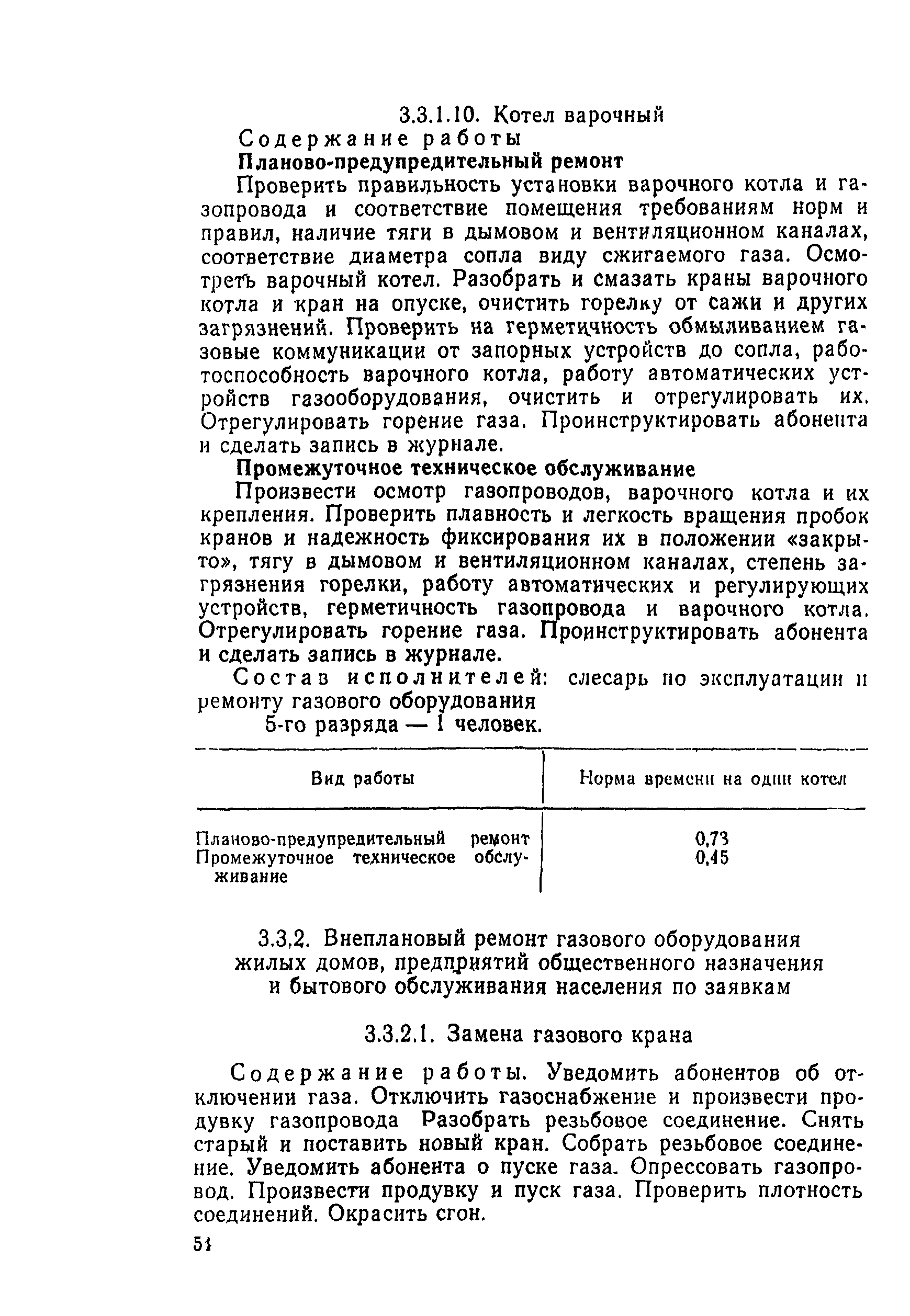 3.3.1.10. Котел варочный

Содержание работы

Планово-предупредительный ремонт

Проверить правильность установки варочного котла и газопровода и соответствие помещения требованиям норм и правил, наличие тяги в дымовом и вентиляционном каналах, соответствие диаметра сопла виду сжигаемого газа. Осмотреть варочный котел. Разобрать и смазать краны варочного котла и кран на опуске, очистить горелку от сажи и других загрязнений. Проверить на герметичность обмыливанием газовые коммуникации от запорных устройств до сопла, работоспособность варочного котла, работу автоматических устройств газооборудования, очистить и отрегулировать их. Отрегулировать горение газа. Проинструктировать абонента и сделать запись в журнале.

Промежуточное техническое обслуживание

Произвести осмотр газопроводов, варочного котла и их крепления. Проверить плавность и легкость вращения пробок кранов и надежность фиксирования их в положении «закрыто», тягу в дымовом и вентиляционном каналах, степень загрязнения горелки, работу автоматических и регулирующих устройств, герметичность газопровода и варочного котла. Отрегулировать горение газа. Проинструктировать абонента и сделать запись в журнале.

Состав исполнителей: слесарь по эксплуатации и ремонту газового оборудования 5-го разряда — 1 человек.

| Вид работы | Норма времени на один котел |
|---|---|
| Планово-предупредительный ремонт | 0,73 |
| Промежуточное техническое обслуживание | 0,45 |

3.3.2. Внеплановый ремонт газового оборудования жилых домов, предприятий общественного назначения и бытового обслуживания населения по заявкам

3.3.2.1. Замена газового крана

Содержание работы. Уведомить абонентов об отключении газа. Отключить газоснабжение и произвести продувку газопровода Разобрать резьбовое соединение. Снять старый и поставить новый кран. Собрать резьбовое соединение. Уведомить абонента о пуске газа. Опрессовать газопровод. Произвести продувку и пуск газа. Проверить плотность соединений. Окрасить сгон.

51